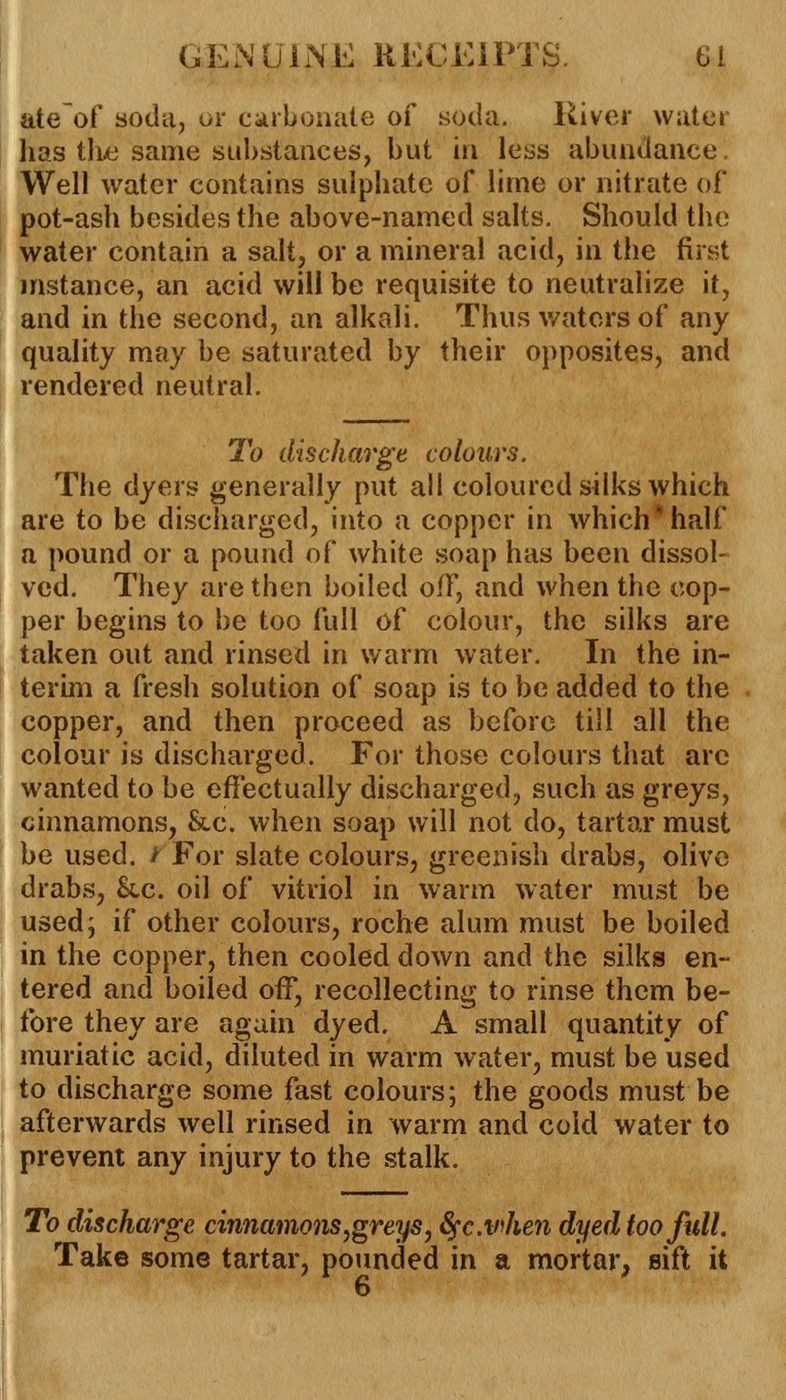 GENUINE RECEIPTS. 61

ate of soda, or carbonate of soda. River water has the same substances, but in less abundance. Well water contains sulphate of lime or nitrate of pot-ash besides the above-named salts. Should the water contain a salt, or a mineral acid, in the first instance, an acid will be requisite to neutralize it, and in the second, an alkali. Thus waters of any quality may be saturated by their opposites, and rendered neutral.

To discharge colours.

The dyers generally put all coloured silks which are to be discharged, into a copper in which half a pound or a pound of white soap has been dissolved. They are then boiled off, and when the copper begins to be too full of colour, the silks are taken out and rinsed in warm water. In the interim a fresh solution of soap is to be added to the copper, and then proceed as before till all the colour is discharged. For those colours that are wanted to be effectually discharged, such as greys, cinnamons, &c. when soap will not do, tartar must be used. For slate colours, greenish drabs, olive drabs, &c. oil of vitriol in warm water must be used; if other colours, roche alum must be boiled in the copper, then cooled down and the silks entered and boiled off, recollecting to rinse them before they are again dyed. A small quantity of muriatic acid, diluted in warm water, must be used to discharge some fast colours; the goods must be afterwards well rinsed in warm and cold water to prevent any injury to the stalk.

To discharge cinnamons, greys, &c. when dyed too full.

Take some tartar, pounded in a mortar, sift it
6